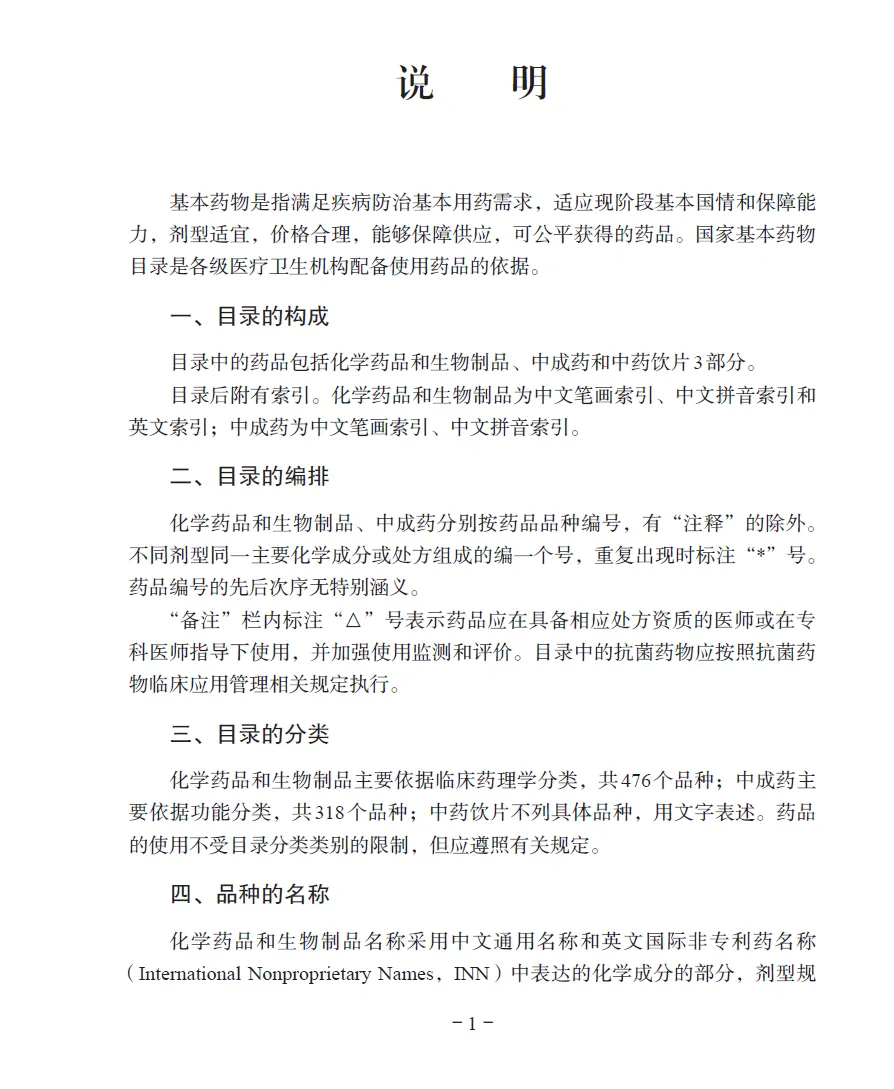 说　明

基本药物是指满足疾病防治基本用药需求，适应现阶段基本国情和保障能力，剂型适宜，价格合理，能够保障供应，可公平获得的药品。国家基本药物目录是各级医疗卫生机构配备使用药品的依据。

一、目录的构成

目录中的药品包括化学药品和生物制品、中成药和中药饮片3部分。

目录后附有索引。化学药品和生物制品为中文笔画索引、中文拼音索引和英文索引；中成药为中文笔画索引、中文拼音索引。

二、目录的编排

化学药品和生物制品、中成药分别按药品品种编号，有“注释”的除外。不同剂型同一主要化学成分或处方组成的编一个号，重复出现时标注“*”号。药品编号的先后次序无特别涵义。

“备注”栏内标注“△”号表示药品应在具备相应处方资质的医师或在专科医师指导下使用，并加强使用监测和评价。目录中的抗菌药物应按照抗菌药物临床应用管理相关规定执行。

三、目录的分类

化学药品和生物制品主要依据临床药理学分类，共476个品种；中成药主要依据功能分类，共318个品种；中药饮片不列具体品种，用文字表述。药品的使用不受目录分类类别的限制，但应遵照有关规定。

四、品种的名称

化学药品和生物制品名称采用中文通用名称和英文国际非专利药名称（International Nonproprietary Names，INN）中表达的化学成分的部分，剂型规

－1－